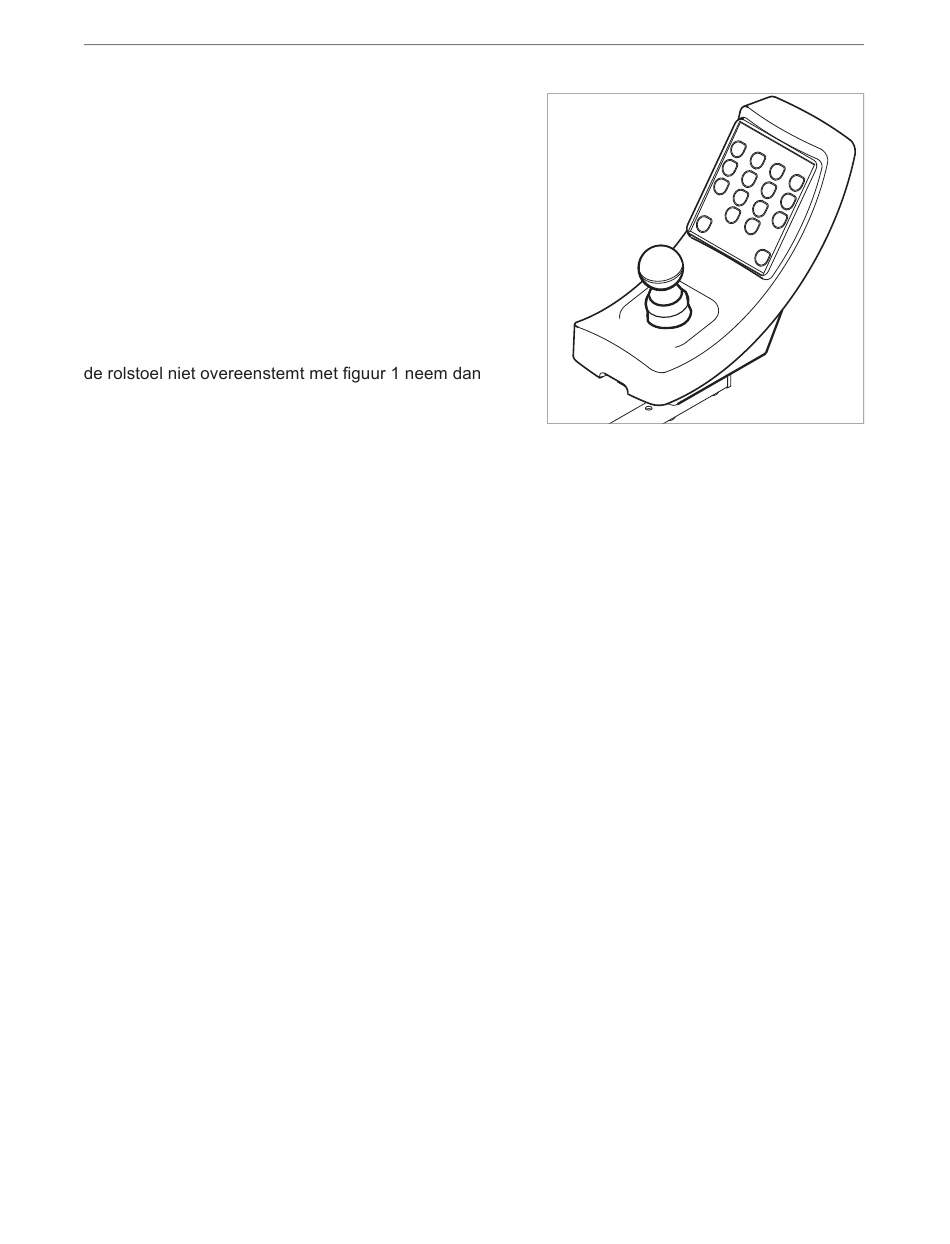 de rolstoel niet overeenstemt met figuur 1 neem dan